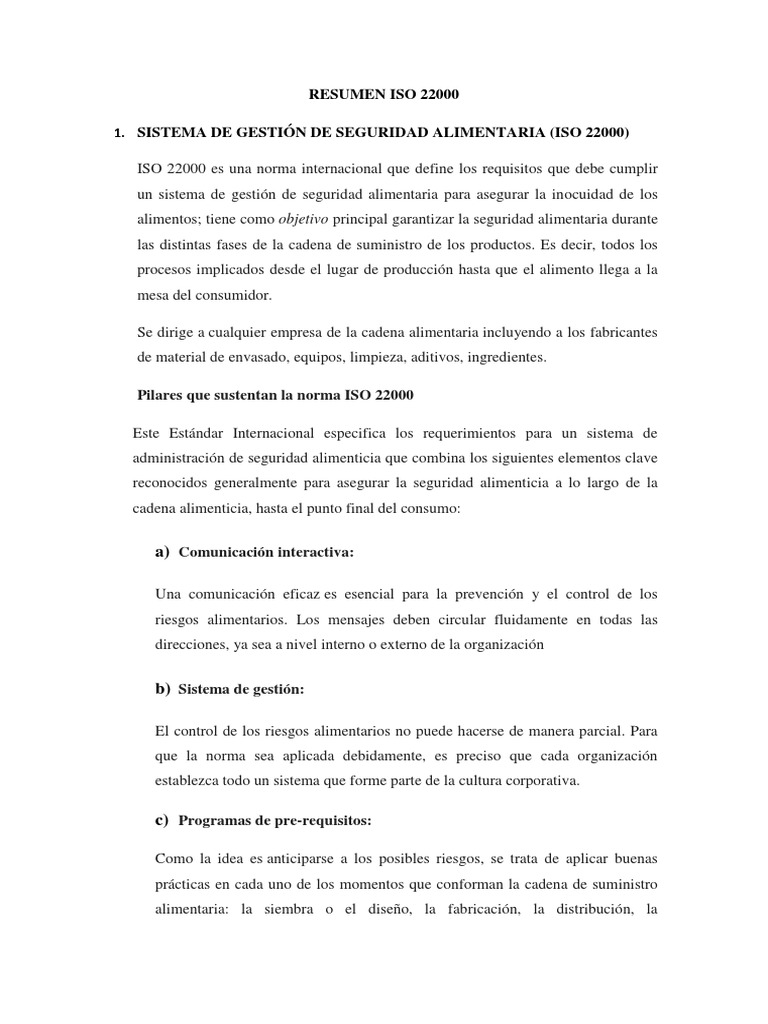 RESUMEN ISO 22000

1. SISTEMA DE GESTIÓN DE SEGURIDAD ALIMENTARIA (ISO 22000)

ISO 22000 es una norma internacional que define los requisitos que debe cumplir un sistema de gestión de seguridad alimentaria para asegurar la inocuidad de los alimentos; tiene como objetivo principal garantizar la seguridad alimentaria durante las distintas fases de la cadena de suministro de los productos. Es decir, todos los procesos implicados desde el lugar de producción hasta que el alimento llega a la mesa del consumidor.

Se dirige a cualquier empresa de la cadena alimentaria incluyendo a los fabricantes de material de envasado, equipos, limpieza, aditivos, ingredientes.

Pilares que sustentan la norma ISO 22000

Este Estándar Internacional especifica los requerimientos para un sistema de administración de seguridad alimenticia que combina los siguientes elementos clave reconocidos generalmente para asegurar la seguridad alimenticia a lo largo de la cadena alimenticia, hasta el punto final del consumo:

a) Comunicación interactiva:

Una comunicación eficaz es esencial para la prevención y el control de los riesgos alimentarios. Los mensajes deben circular fluidamente en todas las direcciones, ya sea a nivel interno o externo de la organización

b) Sistema de gestión:

El control de los riesgos alimentarios no puede hacerse de manera parcial. Para que la norma sea aplicada debidamente, es preciso que cada organización establezca todo un sistema que forme parte de la cultura corporativa.

c) Programas de pre-requisitos:

Como la idea es anticiparse a los posibles riesgos, se trata de aplicar buenas prácticas en cada uno de los momentos que conforman la cadena de suministro alimentaria: la siembra o el diseño, la fabricación, la distribución, la